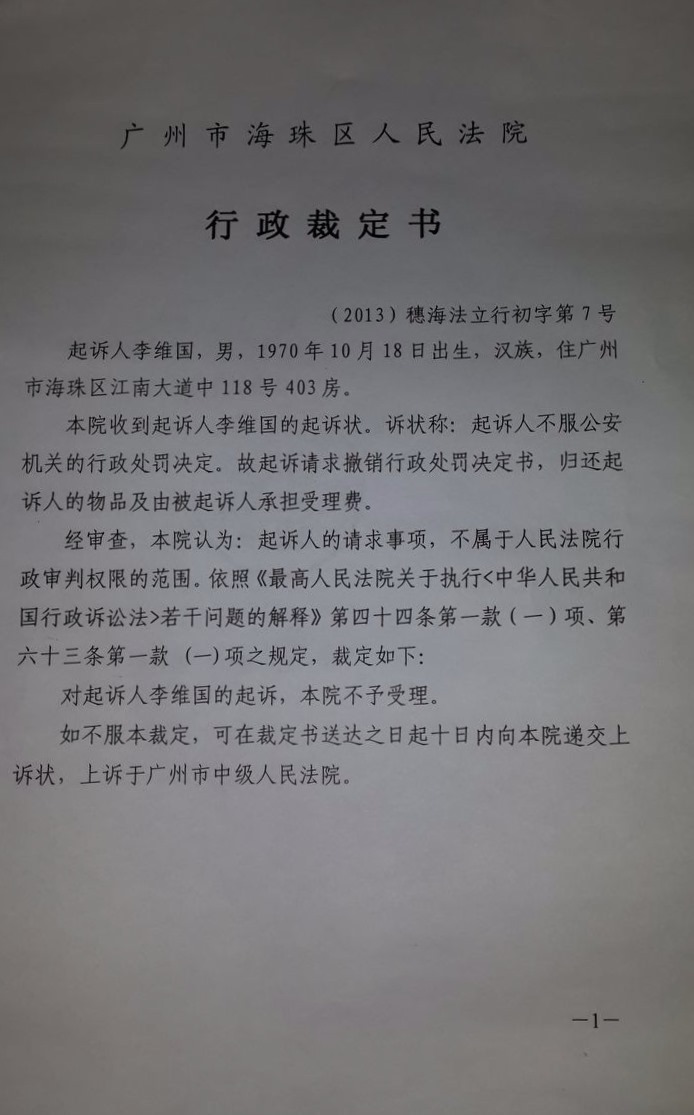 广州市海珠区人民法院

行政裁定书

（2013）穗海法立行初字第7号

起诉人李维国，男，1970年10月18日出生，汉族，住广州市海珠区江南大道中118号403房。

本院收到起诉人李维国的起诉状。诉状称：起诉人不服公安机关的行政处罚决定。故起诉请求撤销行政处罚决定书，归还起诉人的物品及由被起诉人承担受理费。

经审查，本院认为：起诉人的请求事项，不属于人民法院行政审判权限的范围。依照《最高人民法院关于执行<中华人民共和国行政诉讼法>若干问题的解释》第四十四条第一款（一）项、第六十三条第一款（一）项之规定，裁定如下：

对起诉人李维国的起诉，本院不予受理。

如不服本裁定，可在裁定书送达之日起十日内向本院递交上诉状，上诉于广州市中级人民法院。

—1—